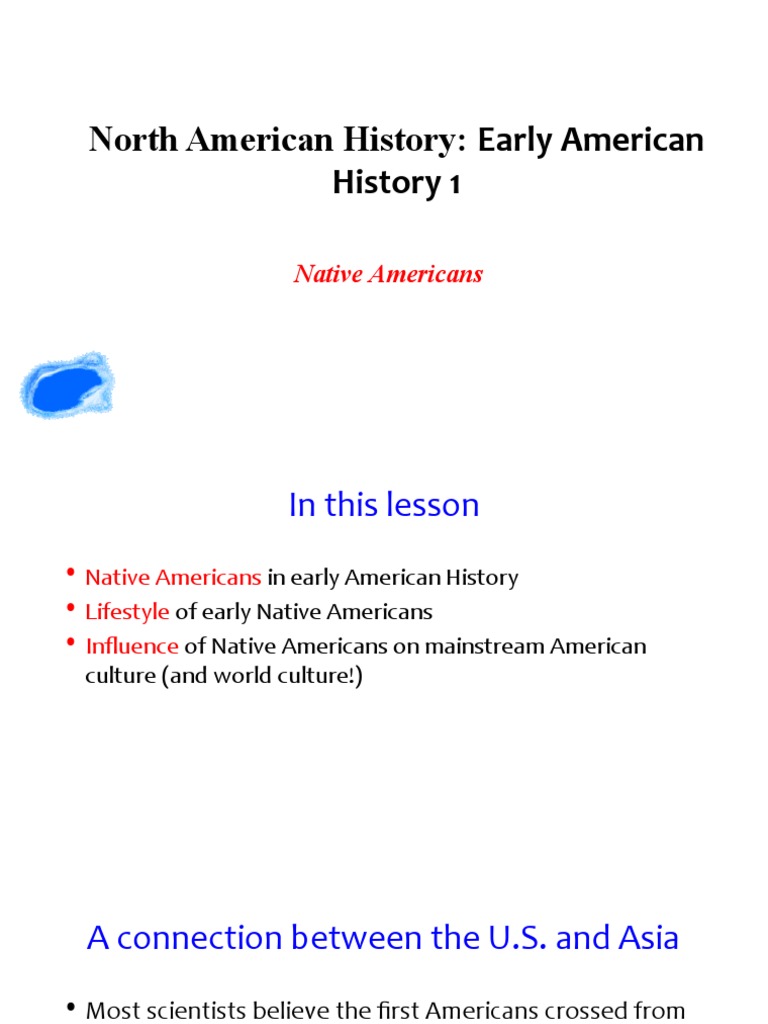 North American History: Early American History 1

Native Americans

In this lesson

• Native Americans in early American History
• Lifestyle of early Native Americans
• Influence of Native Americans on mainstream American culture (and world culture!)

A connection between the U.S. and Asia

• Most scientists believe the first Americans crossed from